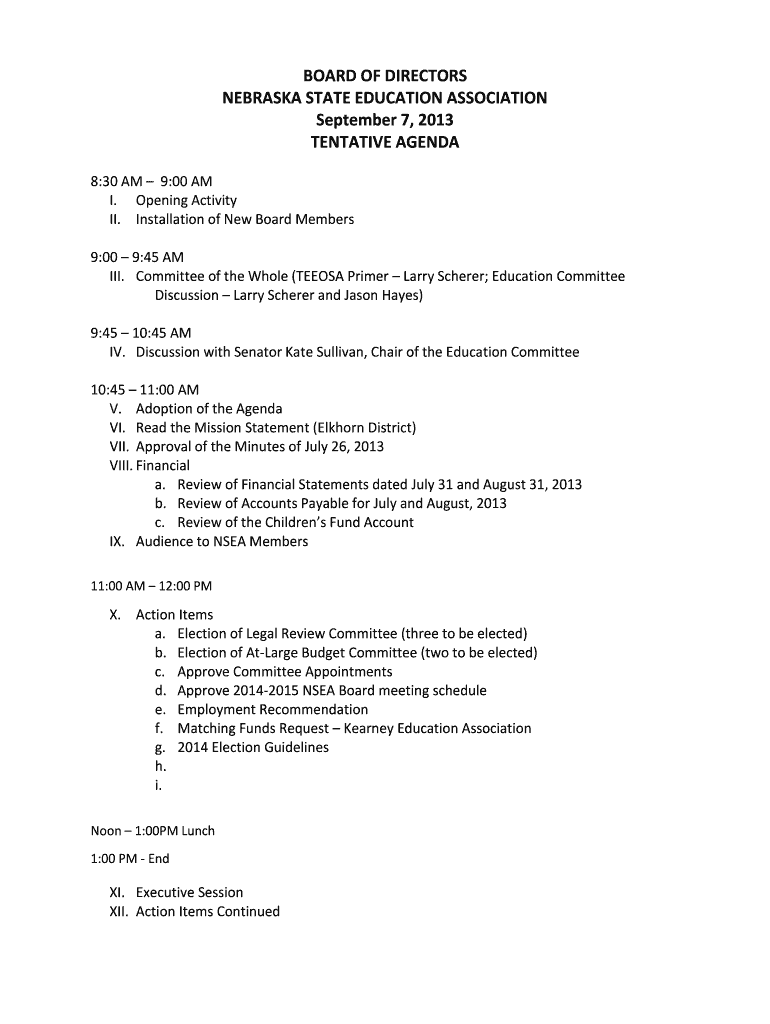 BOARD OF DIRECTORS
NEBRASKA STATE EDUCATION ASSOCIATION
September 7, 2013
TENTATIVE AGENDA

8:30 AM – 9:00 AM
I. Opening Activity
II. Installation of New Board Members

9:00 – 9:45 AM
III. Committee of the Whole (TEEOSA Primer – Larry Scherer; Education Committee Discussion – Larry Scherer and Jason Hayes)

9:45 – 10:45 AM
IV. Discussion with Senator Kate Sullivan, Chair of the Education Committee

10:45 – 11:00 AM
V. Adoption of the Agenda
VI. Read the Mission Statement (Elkhorn District)
VII. Approval of the Minutes of July 26, 2013
VIII. Financial
a. Review of Financial Statements dated July 31 and August 31, 2013
b. Review of Accounts Payable for July and August, 2013
c. Review of the Children's Fund Account
IX. Audience to NSEA Members

11:00 AM – 12:00 PM

X. Action Items
a. Election of Legal Review Committee (three to be elected)
b. Election of At-Large Budget Committee (two to be elected)
c. Approve Committee Appointments
d. Approve 2014-2015 NSEA Board meeting schedule
e. Employment Recommendation
f. Matching Funds Request – Kearney Education Association
g. 2014 Election Guidelines
h.
i.

Noon – 1:00PM Lunch

1:00 PM - End

XI. Executive Session
XII. Action Items Continued